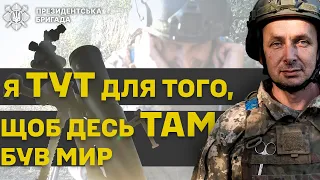 ПРЕЗИДЕНТСЬКА
БРИГАДА

Я ТУТ ДЛЯ ТОГО,
ЩОБ ДЕСЬ ТАМ
БУВ МИР